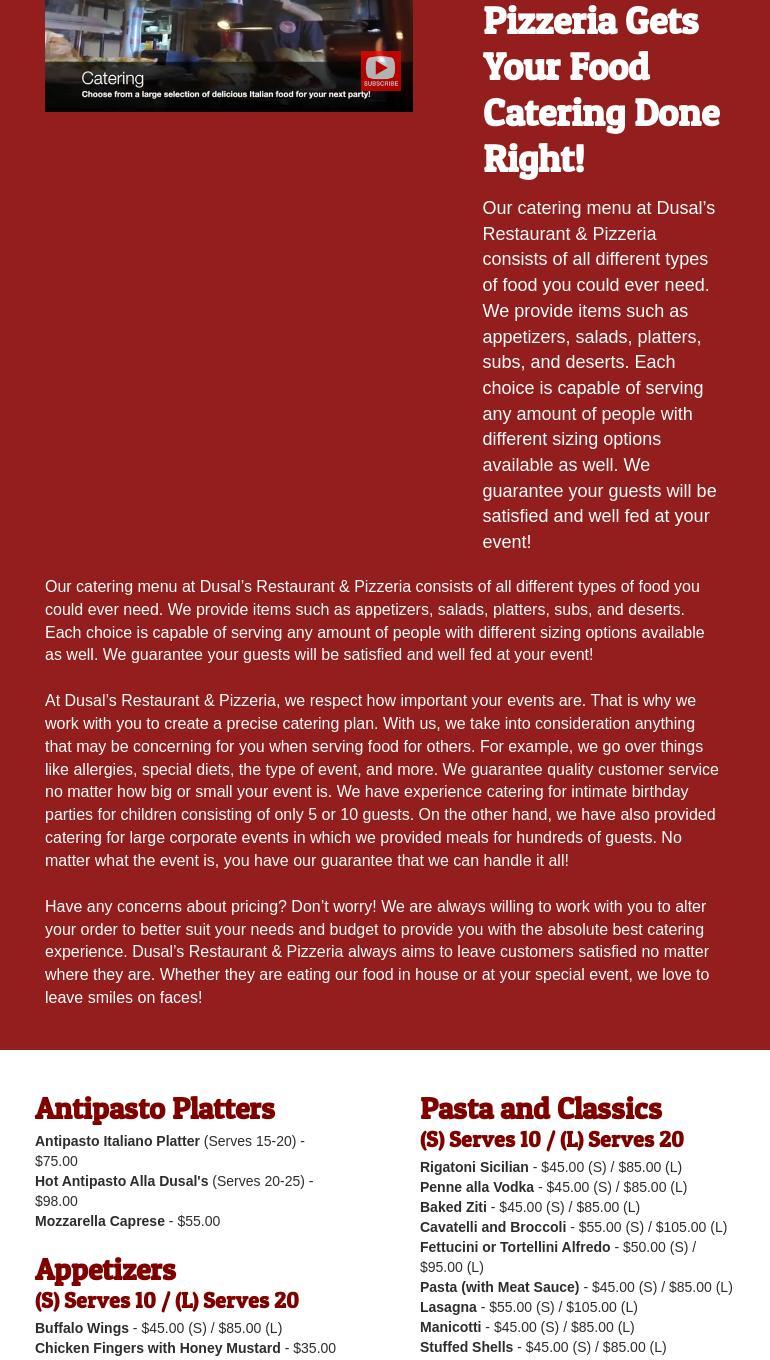 Catering
Choose from a large selection of delicious Italian food for your next party!
SUBSCRIBE

Pizzeria Gets Your Food Catering Done Right!

Our catering menu at Dusal's Restaurant & Pizzeria consists of all different types of food you could ever need. We provide items such as appetizers, salads, platters, subs, and deserts. Each choice is capable of serving any amount of people with different sizing options available as well. We guarantee your guests will be satisfied and well fed at your event!

Our catering menu at Dusal's Restaurant & Pizzeria consists of all different types of food you could ever need. We provide items such as appetizers, salads, platters, subs, and deserts. Each choice is capable of serving any amount of people with different sizing options available as well. We guarantee your guests will be satisfied and well fed at your event!

At Dusal's Restaurant & Pizzeria, we respect how important your events are. That is why we work with you to create a precise catering plan. With us, we take into consideration anything that may be concerning for you when serving food for others. For example, we go over things like allergies, special diets, the type of event, and more. We guarantee quality customer service no matter how big or small your event is. We have experience catering for intimate birthday parties for children consisting of only 5 or 10 guests. On the other hand, we have also provided catering for large corporate events in which we provided meals for hundreds of guests. No matter what the event is, you have our guarantee that we can handle it all!

Have any concerns about pricing? Don't worry! We are always willing to work with you to alter your order to better suit your needs and budget to provide you with the absolute best catering experience. Dusal's Restaurant & Pizzeria always aims to leave customers satisfied no matter where they are. Whether they are eating our food in house or at your special event, we love to leave smiles on faces!

Antipasto Platters

Antipasto Italiano Platter (Serves 15-20) - $75.00
Hot Antipasto Alla Dusal's (Serves 20-25) - $98.00
Mozzarella Caprese - $55.00

Appetizers
(S) Serves 10 / (L) Serves 20

Buffalo Wings - $45.00 (S) / $85.00 (L)
Chicken Fingers with Honey Mustard - $35.00

Pasta and Classics
(S) Serves 10 / (L) Serves 20

Rigatoni Sicilian - $45.00 (S) / $85.00 (L)
Penne alla Vodka - $45.00 (S) / $85.00 (L)
Baked Ziti - $45.00 (S) / $85.00 (L)
Cavatelli and Broccoli - $55.00 (S) / $105.00 (L)
Fettucini or Tortellini Alfredo - $50.00 (S) / $95.00 (L)
Pasta (with Meat Sauce) - $45.00 (S) / $85.00 (L)
Lasagna - $55.00 (S) / $105.00 (L)
Manicotti - $45.00 (S) / $85.00 (L)
Stuffed Shells - $45.00 (S) / $85.00 (L)